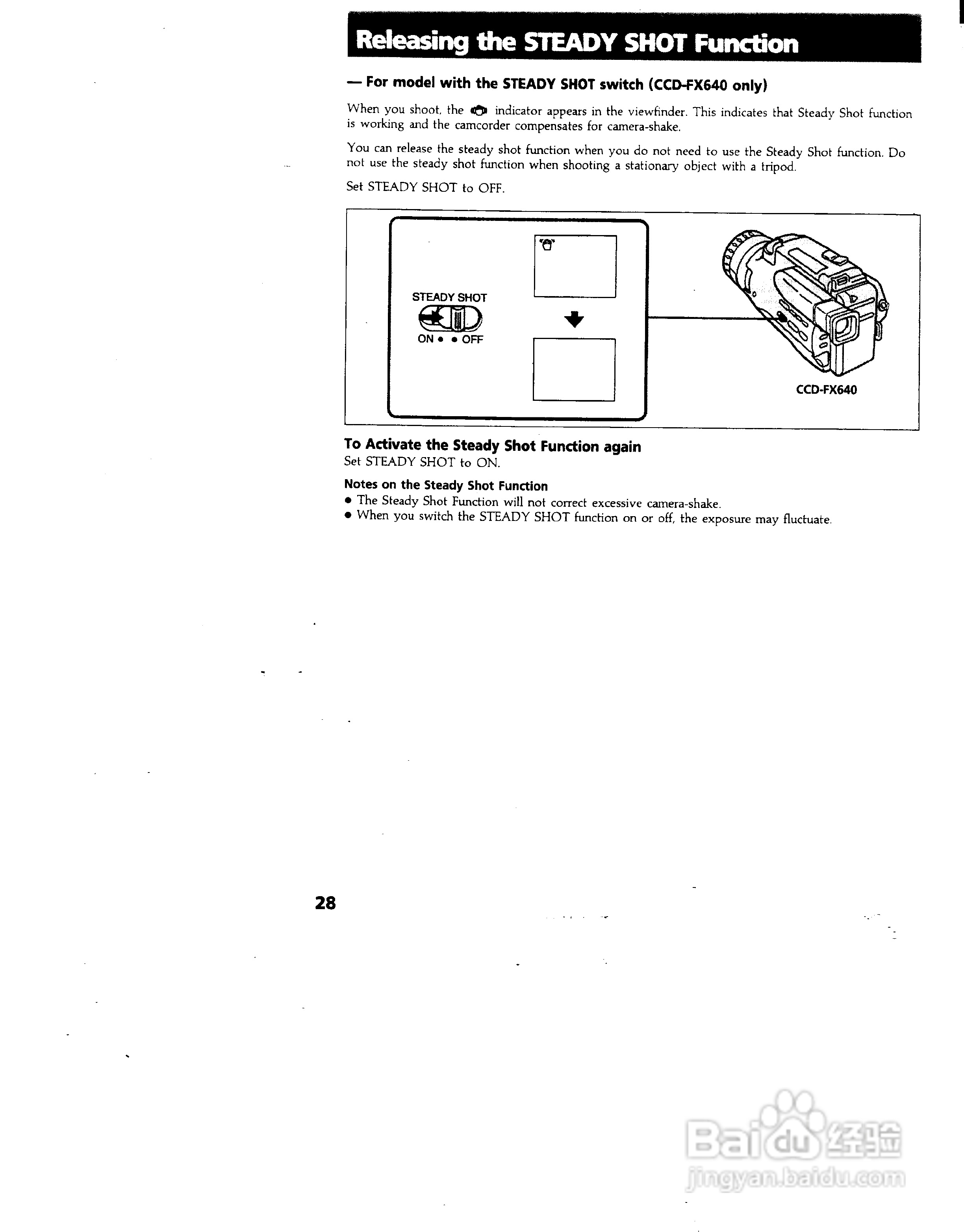 Releasing the STEADY SHOT Function

— For model with the STEADY SHOT switch (CCD-FX640 only)

When you shoot, the indicator appears in the viewfinder. This indicates that Steady Shot function is working and the camcorder compensates for camera-shake.

You can release the steady shot function when you do not need to use the Steady Shot function. Do not use the steady shot function when shooting a stationary object with a tripod.

Set STEADY SHOT to OFF.

STEADY SHOT
ON • • OFF

CCD-FX640

To Activate the Steady Shot Function again
Set STEADY SHOT to ON.

Notes on the Steady Shot Function
• The Steady Shot Function will not correct excessive camera-shake.
• When you switch the STEADY SHOT function on or off, the exposure may fluctuate.

28

Baidu经验
jingyan.baidu.com